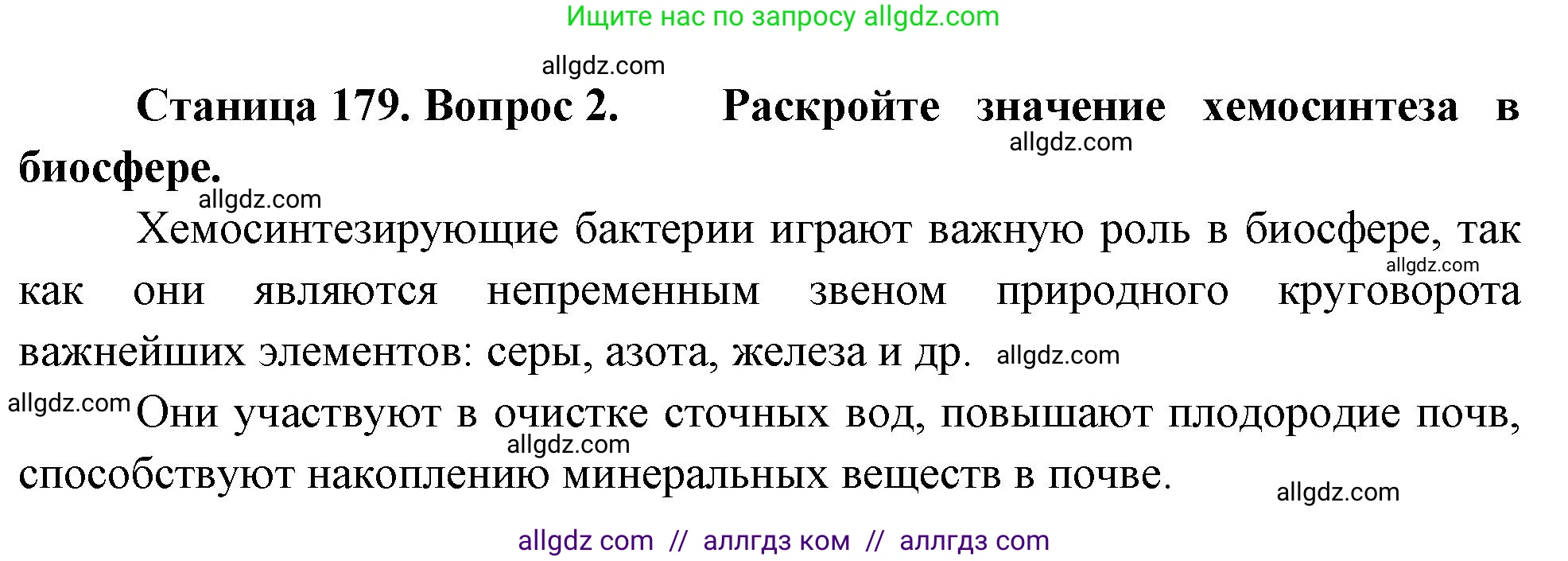 Ищите нас по запросу allgdz.com

allgdz.com

Станица 179. Вопрос 2. Раскройте значение хемосинтеза в биосфере.

allgdz.com

allgdz.com

Хемосинтезирующие бактерии играют важную роль в биосфере, так как они являются непременным звеном природного круговорота важнейших элементов: серы, азота, железа и др.

allgdz.com

allgdz.com

allgdz.com

Они участвуют в очистке сточных вод, повышают плодородие почв, способствуют накоплению минеральных веществ в почве.

allgdz.com

allgdz.com

allgdz com // аллгдз ком // аллгдз com